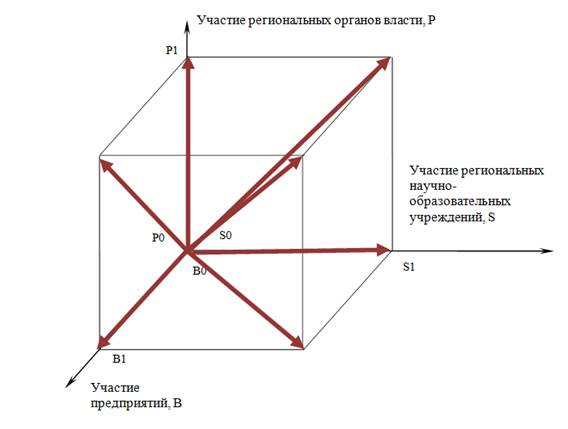 Участие региональных органов власти, P

P1

Участие региональных научно-образовательных учреждений, S

P0

S0

B0

S1

B1

Участие предприятий, B